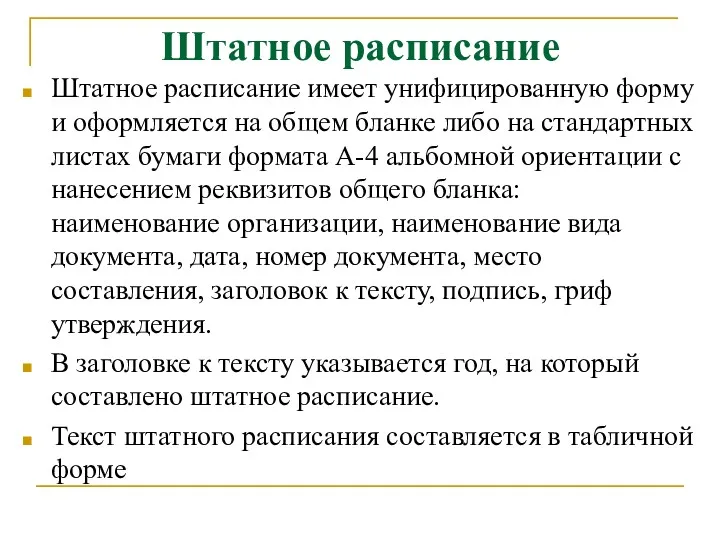 Штатное расписание

Штатное расписание имеет унифицированную форму и оформляется на общем бланке либо на стандартных листах бумаги формата А-4 альбомной ориентации с нанесением реквизитов общего бланка: наименование организации, наименование вида документа, дата, номер документа, место составления, заголовок к тексту, подпись, гриф утверждения.

В заголовке к тексту указывается год, на который составлено штатное расписание.

Текст штатного расписания составляется в табличной форме